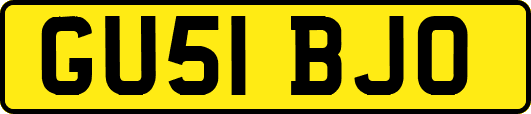 GU51 BJO